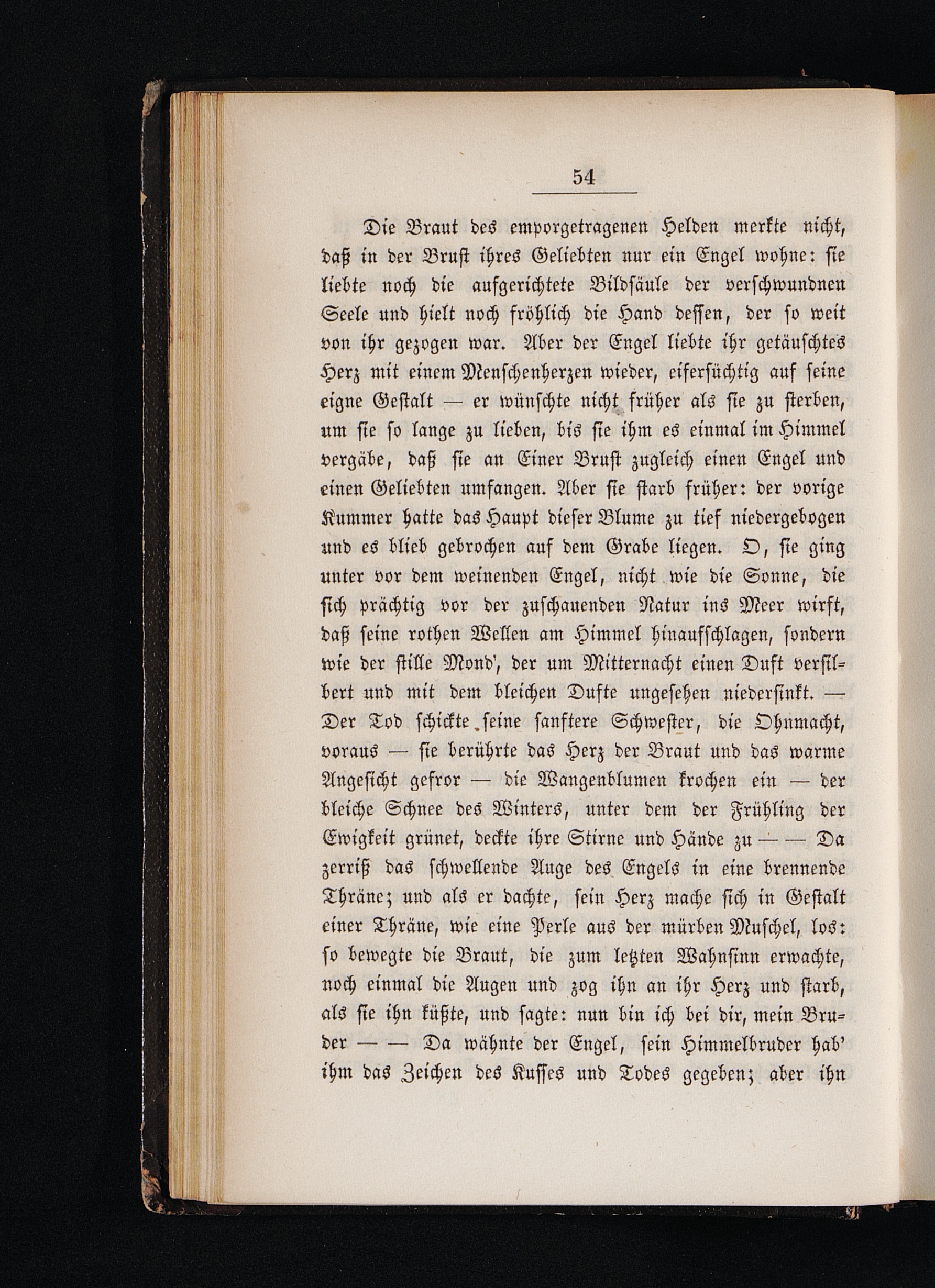 54

Die Braut des emporgetragenen Helden merkte nicht, daß in der Brust ihres Geliebten nur ein Engel wohne: sie liebte noch die aufgerichtete Bildsäule der verschwundnen Seele und hielt noch fröhlich die Hand dessen, der so weit von ihr gezogen war. Aber der Engel liebte ihr getäuschtes Herz mit einem Menschenherzen wieder, eifersüchtig auf seine eigne Gestalt — er wünschte nicht früher als sie zu sterben, um sie so lange zu lieben, bis sie ihm es einmal im Himmel vergäbe, daß sie an Einer Brust zugleich einen Engel und einen Geliebten umfangen. Aber sie starb früher: der vorige Kummer hatte das Haupt dieser Blume zu tief niedergebogen und es blieb gebrochen auf dem Grabe liegen. O, sie ging unter vor dem weinenden Engel, nicht wie die Sonne, die sich prächtig vor der zuschauenden Natur ins Meer wirft, daß seine rothen Wellen am Himmel hinaufschlagen, sondern wie der stille Mond', der um Mitternacht einen Duft versilbert und mit dem bleichen Dufte ungesehen niedersinkt. — Der Tod schickte seine sanftere Schwester, die Ohnmacht, voraus — sie berührte das Herz der Braut und das warme Angesicht gefror — die Wangenblumen krochen ein — der bleiche Schnee des Winters, unter dem der Frühling der Ewigkeit grünet, deckte ihre Stirne und Hände zu — — Da zerriß das schwellende Auge des Engels in eine brennende Thräne; und als er dachte, sein Herz mache sich in Gestalt einer Thräne, wie eine Perle aus der mürben Muschel, los: so bewegte die Braut, die zum letzten Wahnsinn erwachte, noch einmal die Augen und zog ihn an ihr Herz und starb, als sie ihn küßte, und sagte: nun bin ich bei dir, mein Bruder — — Da wähnte der Engel, sein Himmelbruder hab' ihm das Zeichen des Kusses und Todes gegeben; aber ihn